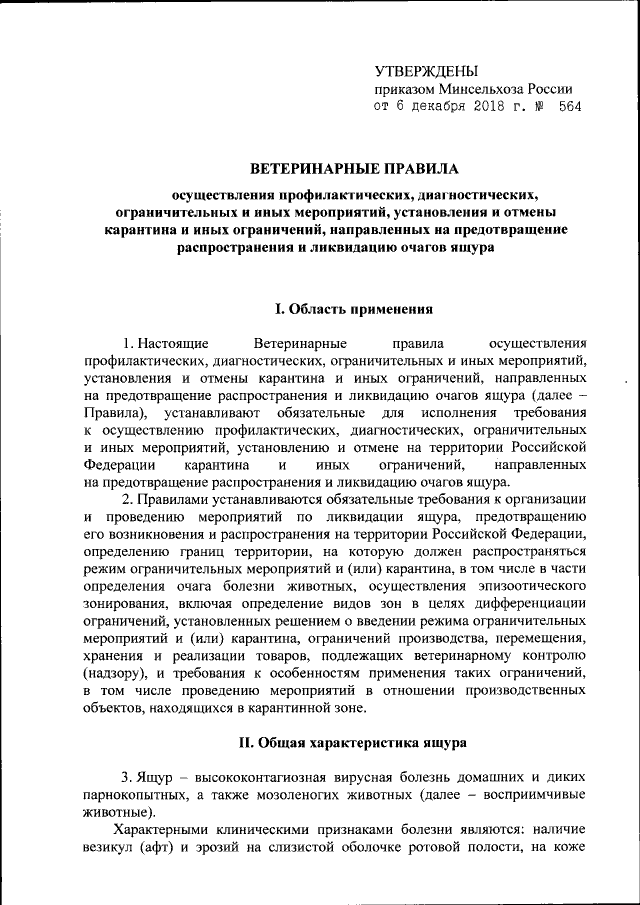 УТВЕРЖДЕНЫ
приказом Минсельхоза России
от 6 декабря 2018 г. № 564

ВЕТЕРИНАРНЫЕ ПРАВИЛА

осуществления профилактических, диагностических, ограничительных и иных мероприятий, установления и отмены карантина и иных ограничений, направленных на предотвращение распространения и ликвидацию очагов ящура

I. Область применения

1. Настоящие Ветеринарные правила осуществления профилактических, диагностических, ограничительных и иных мероприятий, установления и отмены карантина и иных ограничений, направленных на предотвращение распространения и ликвидацию очагов ящура (далее – Правила), устанавливают обязательные для исполнения требования к осуществлению профилактических, диагностических, ограничительных и иных мероприятий, установлению и отмене на территории Российской Федерации карантина и иных ограничений, направленных на предотвращение распространения и ликвидацию очагов ящура.

2. Правилами устанавливаются обязательные требования к организации и проведению мероприятий по ликвидации ящура, предотвращению его возникновения и распространения на территории Российской Федерации, определению границ территории, на которую должен распространяться режим ограничительных мероприятий и (или) карантина, в том числе в части определения очага болезни животных, осуществления эпизоотического зонирования, включая определение видов зон в целях дифференциации ограничений, установленных решением о введении режима ограничительных мероприятий и (или) карантина, ограничений производства, перемещения, хранения и реализации товаров, подлежащих ветеринарному контролю (надзору), и требования к особенностям применения таких ограничений, в том числе проведению мероприятий в отношении производственных объектов, находящихся в карантинной зоне.

II. Общая характеристика ящура

3. Ящур – высококонтагиозная вирусная болезнь домашних и диких парнокопытных, а также мозоленогих животных (далее – восприимчивые животные).

Характерными клиническими признаками болезни являются: наличие везикул (афт) и эрозий на слизистой оболочке ротовой полости, на коже